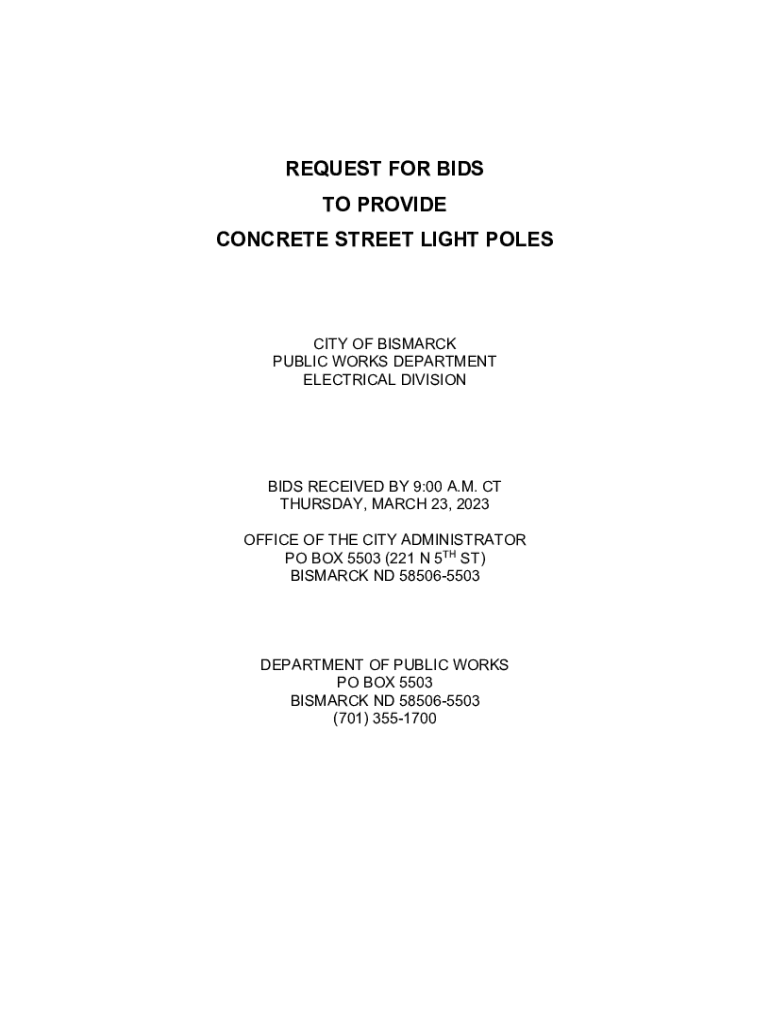 REQUEST FOR BIDS
TO PROVIDE
CONCRETE STREET LIGHT POLES

CITY OF BISMARCK
PUBLIC WORKS DEPARTMENT
ELECTRICAL DIVISION

BIDS RECEIVED BY 9:00 A.M. CT
THURSDAY, MARCH 23, 2023

OFFICE OF THE CITY ADMINISTRATOR
PO BOX 5503 (221 N 5$^{TH}$ ST)
BISMARCK ND 58506-5503

DEPARTMENT OF PUBLIC WORKS
PO BOX 5503
BISMARCK ND 58506-5503
(701) 355-1700